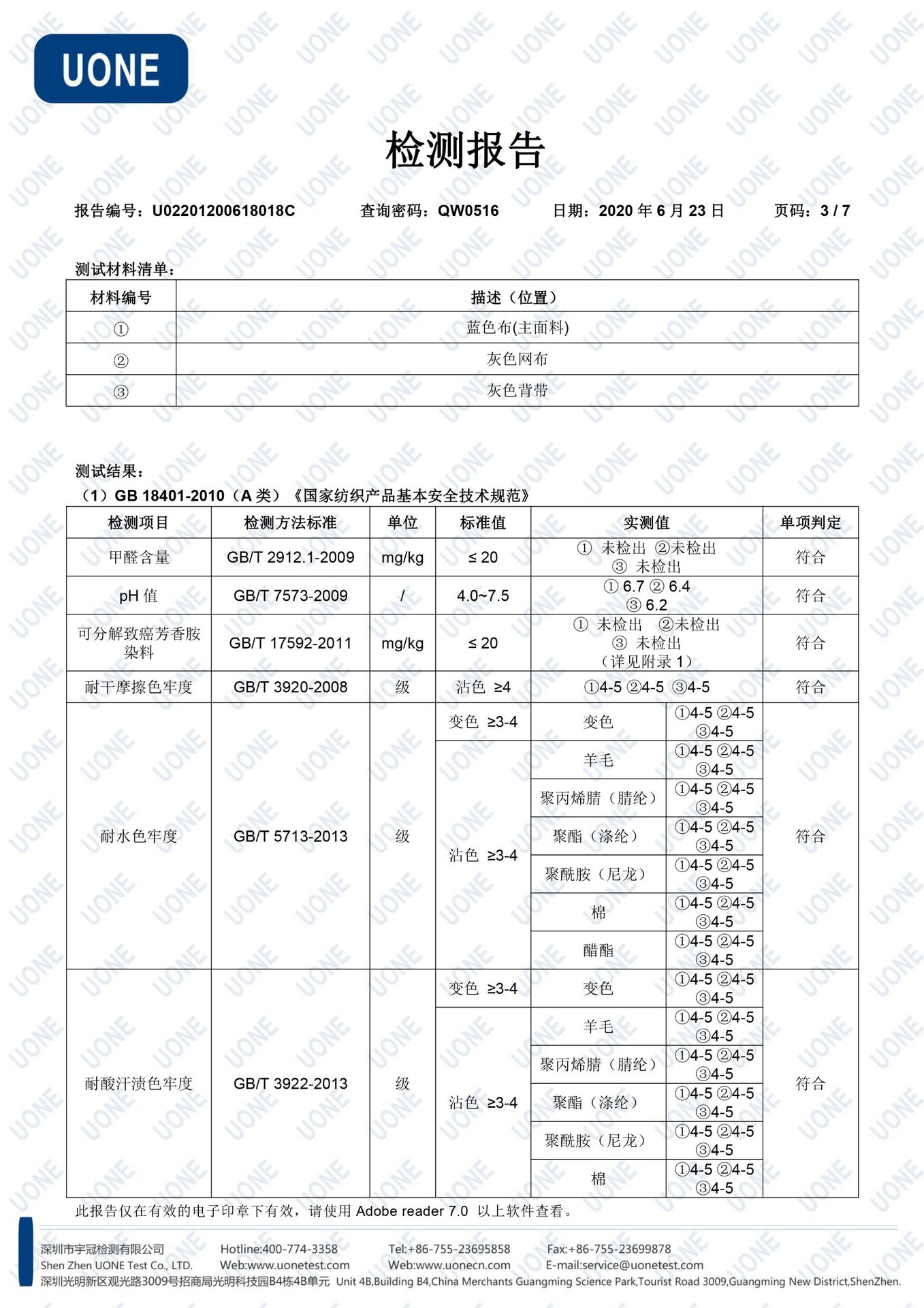 UONE

检测报告

报告编号：U02201200618018C 查询密码：QW0516 日期：2020 年 6 月 23 日 页码：3 / 7

测试材料清单：

| 材料编号 | 描述（位置） |
|---|---|
| ① | 蓝色布(主面料) |
| ② | 灰色网布 |
| ③ | 灰色背带 |

测试结果：
（1）GB 18401-2010（A 类）《国家纺织产品基本安全技术规范》

| 检测项目 | 检测方法标准 | 单位 | 标准值 | 实测值 | | 单项判定 |
|---|---|---|---|---|---|---|
| 甲醛含量 | GB/T 2912.1-2009 | mg/kg | ≤ 20 | ① 未检出 ②未检出 ③ 未检出 | | 符合 |
| pH 值 | GB/T 7573-2009 | / | 4.0~7.5 | ① 6.7 ② 6.4 ③ 6.2 | | 符合 |
| 可分解致癌芳香胺染料 | GB/T 17592-2011 | mg/kg | ≤ 20 | ① 未检出 ②未检出 ③ 未检出 （详见附录 1） | | 符合 |
| 耐干摩擦色牢度 | GB/T 3920-2008 | 级 | 沾色 ≥4 | ①4-5 ②4-5 ③4-5 | | 符合 |
| 耐水色牢度 | GB/T 5713-2013 | 级 | 变色 ≥3-4 | 变色 | ①4-5 ②4-5 ③4-5 | 符合 |
| | | | 沾色 ≥3-4 | 羊毛 | ①4-5 ②4-5 ③4-5 | |
| | | | | 聚丙烯腈（腈纶） | ①4-5 ②4-5 ③4-5 | |
| | | | | 聚酯（涤纶） | ①4-5 ②4-5 ③4-5 | |
| | | | | 聚酰胺（尼龙） | ①4-5 ②4-5 ③4-5 | |
| | | | | 棉 | ①4-5 ②4-5 ③4-5 | |
| | | | | 醋酯 | ①4-5 ②4-5 ③4-5 | |
| 耐酸汗渍色牢度 | GB/T 3922-2013 | 级 | 变色 ≥3-4 | 变色 | ①4-5 ②4-5 ③4-5 | 符合 |
| | | | 沾色 ≥3-4 | 羊毛 | ①4-5 ②4-5 ③4-5 | |
| | | | | 聚丙烯腈（腈纶） | ①4-5 ②4-5 ③4-5 | |
| | | | | 聚酯（涤纶） | ①4-5 ②4-5 ③4-5 | |
| | | | | 聚酰胺（尼龙） | ①4-5 ②4-5 ③4-5 | |
| | | | | 棉 | ①4-5 ②4-5 ③4-5 | |

此报告仅在有效的电子印章下有效，请使用 Adobe reader 7.0 以上软件查看。

深圳市宇冠检测有限公司 Hotline:400-774-3358 Tel:+86-755-23695858 Fax:+86-755-23699878
Shen Zhen UONE Test Co., LTD. Web:www.uonetest.com Web:www.uonecn.com E-mail:service@uonetest.com
深圳光明新区观光路3009号招商局光明科技园B4栋4B单元 Unit 4B,Building B4,China Merchants Guangming Science Park,Tourist Road 3009,Guangming New District,ShenZhen.